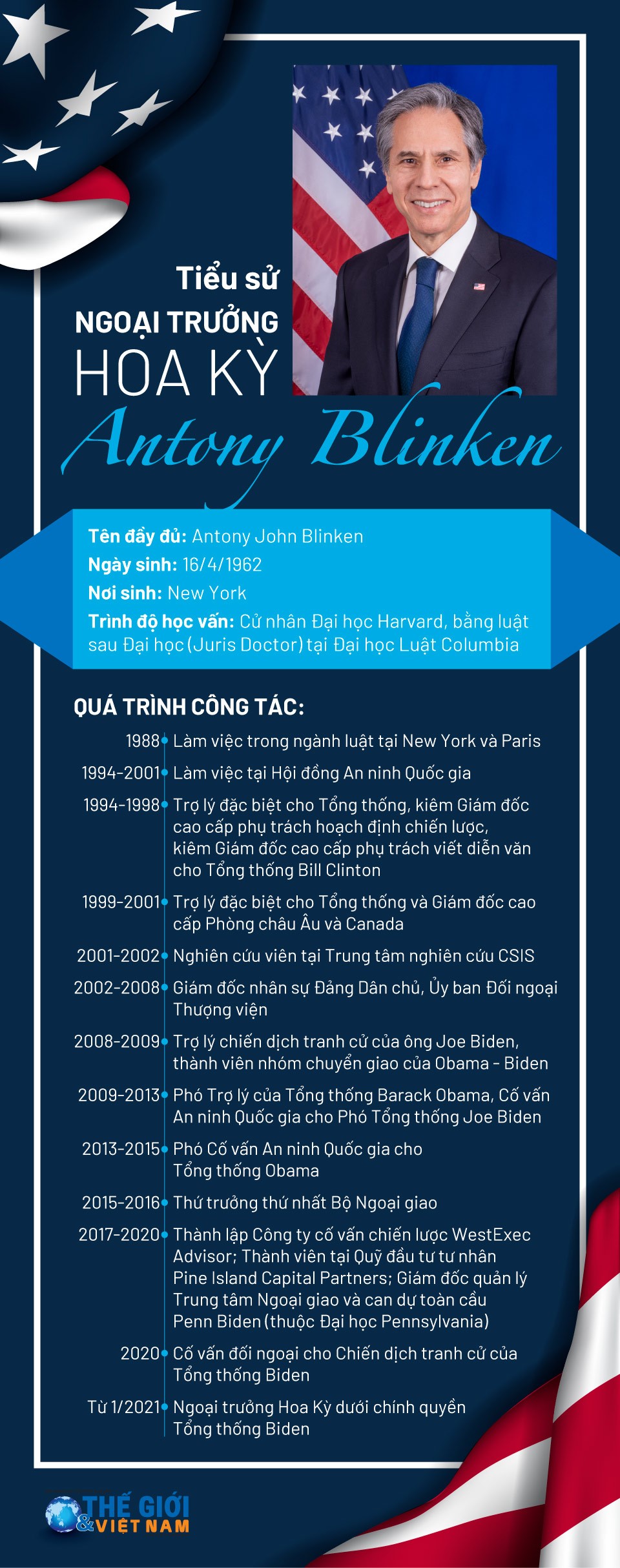 Tiểu sử
NGOẠI TRƯỞNG
HOA KỲ
Antony Blinken

Tên đầy đủ: Antony John Blinken
Ngày sinh: 16/4/1962
Nơi sinh: New York
Trình độ học vấn: Cử nhân Đại học Harvard, bằng luật sau Đại học (Juris Doctor) tại Đại học Luật Columbia

QUÁ TRÌNH CÔNG TÁC:

1988 Làm việc trong ngành luật tại New York và Paris

1994-2001 Làm việc tại Hội đồng An ninh Quốc gia

1994-1998 Trợ lý đặc biệt cho Tổng thống, kiêm Giám đốc cao cấp phụ trách hoạch định chiến lược, kiêm Giám đốc cao cấp phụ trách viết diễn văn cho Tổng thống Bill Clinton

1999-2001 Trợ lý đặc biệt cho Tổng thống và Giám đốc cao cấp Phòng châu Âu và Canada

2001-2002 Nghiên cứu viên tại Trung tâm nghiên cứu CSIS

2002-2008 Giám đốc nhân sự Đảng Dân chủ, Ủy ban Đối ngoại Thượng viện

2008-2009 Trợ lý chiến dịch tranh cử của ông Joe Biden, thành viên nhóm chuyển giao của Obama - Biden

2009-2013 Phó Trợ lý của Tổng thống Barack Obama, Cố vấn An ninh Quốc gia cho Phó Tổng thống Joe Biden

2013-2015 Phó Cố vấn An ninh Quốc gia cho Tổng thống Obama

2015-2016 Thứ trưởng thứ nhất Bộ Ngoại giao

2017-2020 Thành lập Công ty cố vấn chiến lược WestExec Advisor; Thành viên tại Quỹ đầu tư tư nhân Pine Island Capital Partners; Giám đốc quản lý Trung tâm Ngoại giao và can dự toàn cầu Penn Biden (thuộc Đại học Pennsylvania)

2020 Cố vấn đối ngoại cho Chiến dịch tranh cử của Tổng thống Biden

Từ 1/2021 Ngoại trưởng Hoa Kỳ dưới chính quyền Tổng thống Biden

THẾ GIỚI & VIỆT NAM